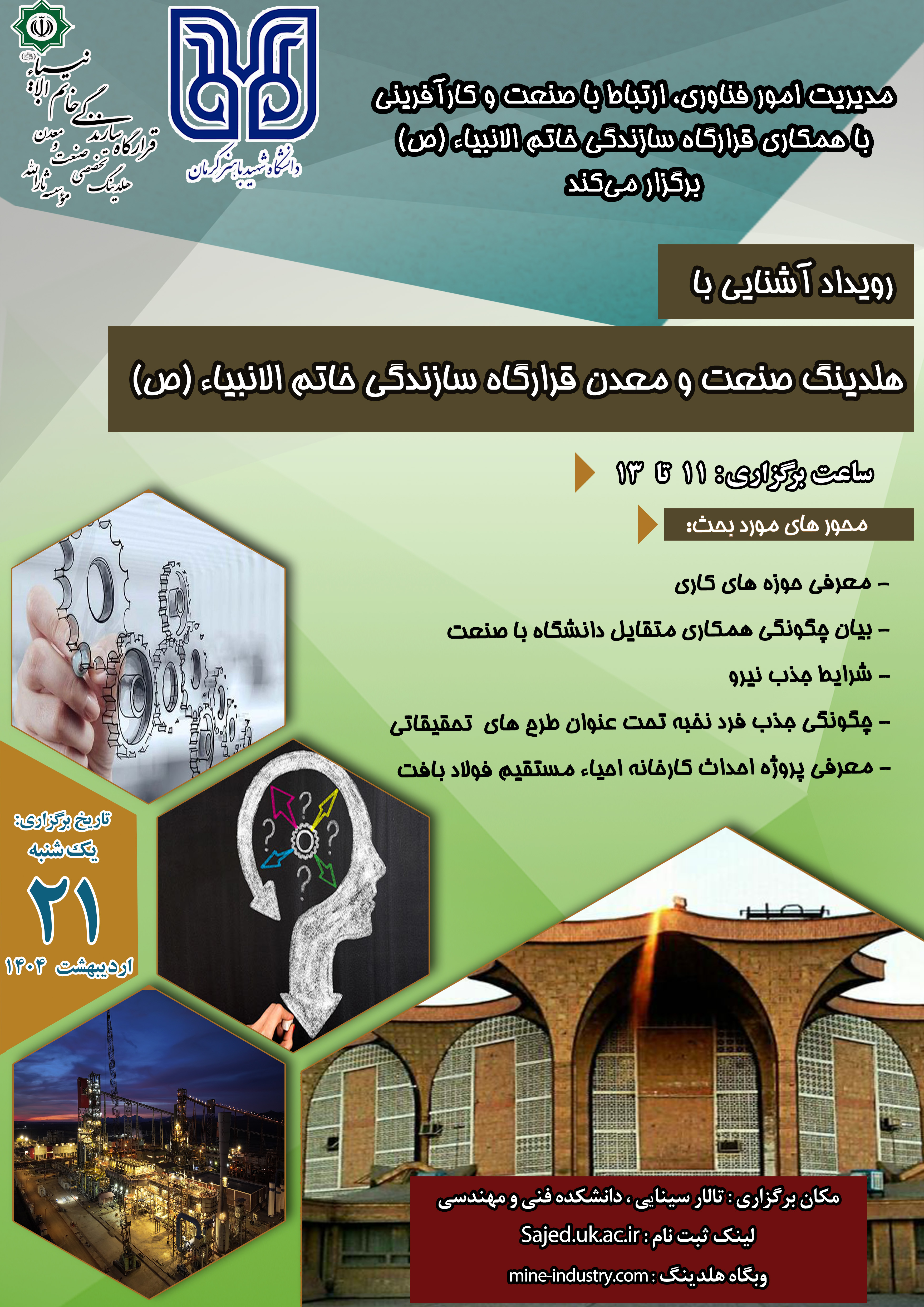 قرارگاه سازندگی خاتم الانبیاء
هلدینگ تخصصی صنعت و معدن
مؤسسه ثارالله

دانشگاه شهید باهنر کرمان

مدیریت امور فناوری، ارتباط با صنعت و کارآفرینی
با همکاری قرارگاه سازندگی خاتم الانبیاء (ص)
برگزار می‌کند

رویداد آشنایی با

هلدینگ صنعت و معدن قرارگاه سازندگی خاتم الانبیاء (ص)

ساعت برگزاری: ۱۱ تا ۱۳

محور های مورد بحث:

- معرفی حوزه های کاری
- بیان چگونگی همکاری متقابل دانشگاه با صنعت
- شرایط جذب نیرو
- چگونگی جذب فرد نخبه تحت عنوان طرح های تحقیقاتی
- معرفی پروژه احداث کارخانه احیاء مستقیم فولاد بافت

تاریخ برگزاری:
یک شنبه
۲۱
اردیبهشت ۱۴۰۴

مکان برگزاری : تالار سینایی ، دانشکده فنی و مهندسی
لینک ثبت نام : Sajed.uk.ac.ir
وبگاه هلدینگ : mine-industry.com